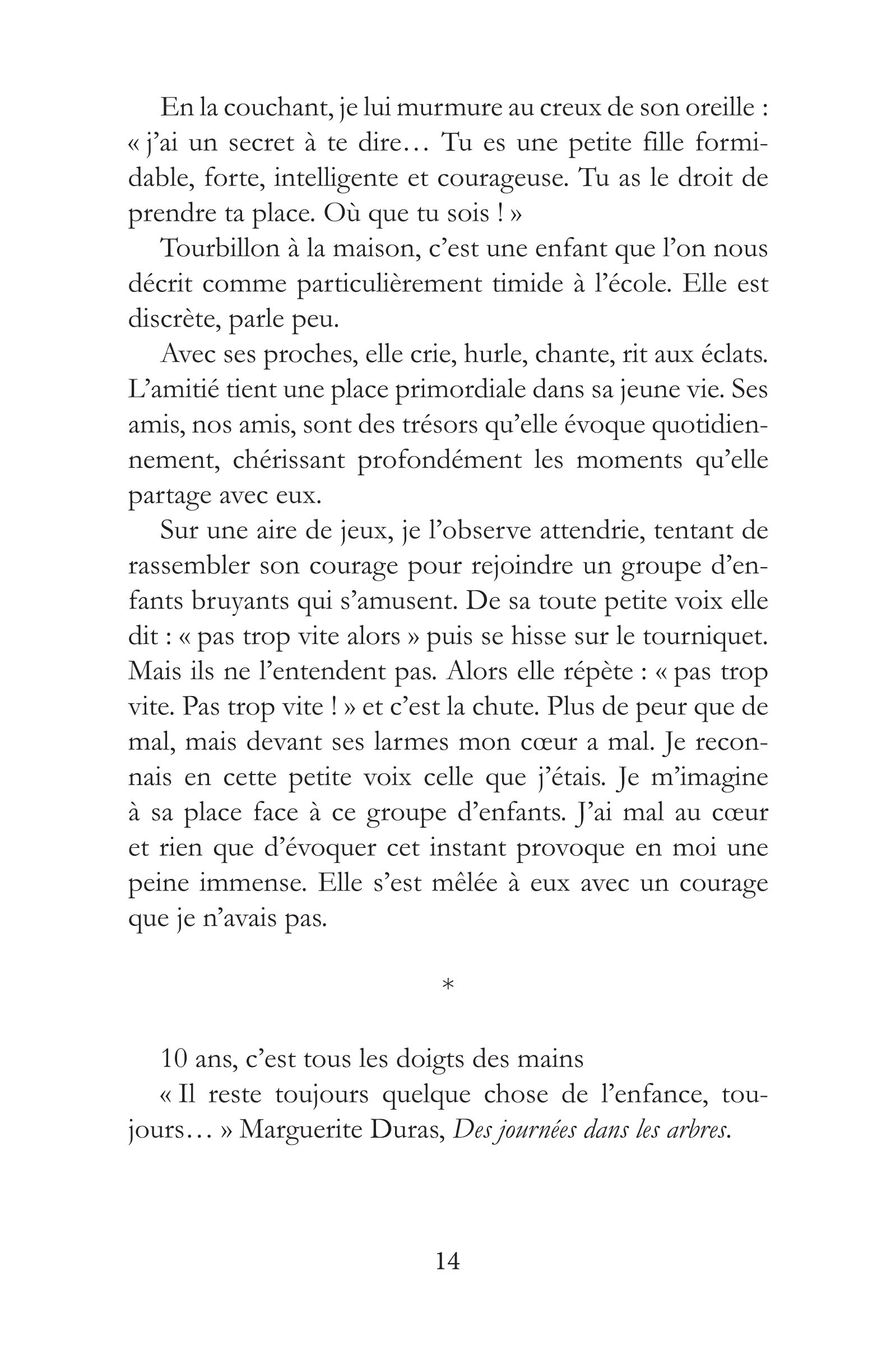 En la couchant, je lui murmure au creux de son oreille : « j'ai un secret à te dire… Tu es une petite fille formidable, forte, intelligente et courageuse. Tu as le droit de prendre ta place. Où que tu sois ! »

Tourbillon à la maison, c'est une enfant que l'on nous décrit comme particulièrement timide à l'école. Elle est discrète, parle peu.

Avec ses proches, elle crie, hurle, chante, rit aux éclats. L'amitié tient une place primordiale dans sa jeune vie. Ses amis, nos amis, sont des trésors qu'elle évoque quotidiennement, chérissant profondément les moments qu'elle partage avec eux.

Sur une aire de jeux, je l'observe attendrie, tentant de rassembler son courage pour rejoindre un groupe d'enfants bruyants qui s'amusent. De sa toute petite voix elle dit : « pas trop vite alors » puis se hisse sur le tourniquet. Mais ils ne l'entendent pas. Alors elle répète : « pas trop vite. Pas trop vite ! » et c'est la chute. Plus de peur que de mal, mais devant ses larmes mon cœur a mal. Je reconnais en cette petite voix celle que j'étais. Je m'imagine à sa place face à ce groupe d'enfants. J'ai mal au cœur et rien que d'évoquer cet instant provoque en moi une peine immense. Elle s'est mêlée à eux avec un courage que je n'avais pas.

*

10 ans, c'est tous les doigts des mains

« Il reste toujours quelque chose de l'enfance, toujours… » Marguerite Duras, Des journées dans les arbres.

14